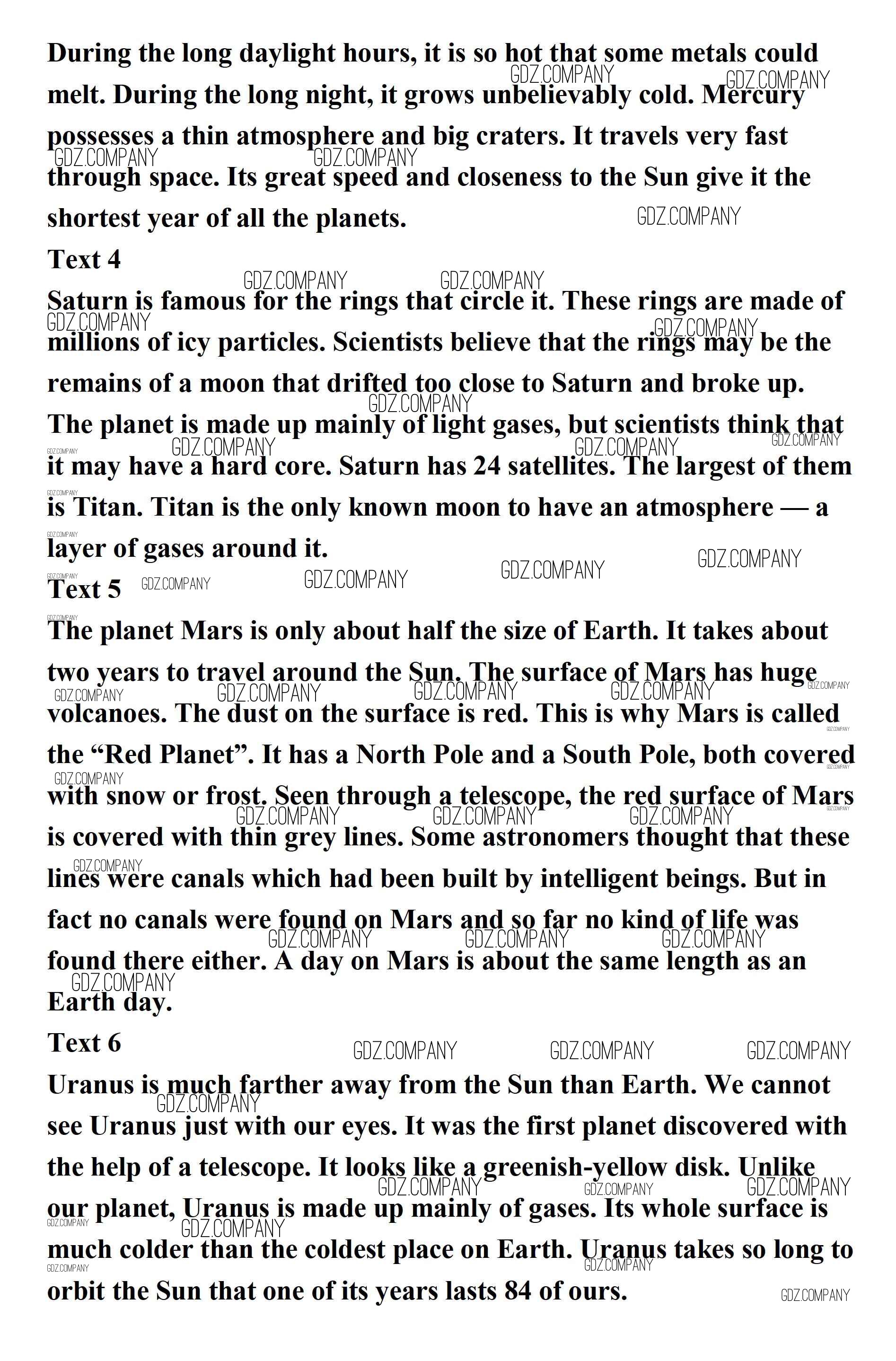 During the long daylight hours, it is so hot that some metals could melt. During the long night, it grows unbelievably cold. Mercury possesses a thin atmosphere and big craters. It travels very fast through space. Its great speed and closeness to the Sun give it the shortest year of all the planets.

Text 4

Saturn is famous for the rings that circle it. These rings are made of millions of icy particles. Scientists believe that the rings may be the remains of a moon that drifted too close to Saturn and broke up. The planet is made up mainly of light gases, but scientists think that it may have a hard core. Saturn has 24 satellites. The largest of them is Titan. Titan is the only known moon to have an atmosphere — a layer of gases around it.

Text 5

The planet Mars is only about half the size of Earth. It takes about two years to travel around the Sun. The surface of Mars has huge volcanoes. The dust on the surface is red. This is why Mars is called the “Red Planet”. It has a North Pole and a South Pole, both covered with snow or frost. Seen through a telescope, the red surface of Mars is covered with thin grey lines. Some astronomers thought that these lines were canals which had been built by intelligent beings. But in fact no canals were found on Mars and so far no kind of life was found there either. A day on Mars is about the same length as an Earth day.

Text 6

Uranus is much farther away from the Sun than Earth. We cannot see Uranus just with our eyes. It was the first planet discovered with the help of a telescope. It looks like a greenish-yellow disk. Unlike our planet, Uranus is made up mainly of gases. Its whole surface is much colder than the coldest place on Earth. Uranus takes so long to orbit the Sun that one of its years lasts 84 of ours.

GDZ.COMPANY